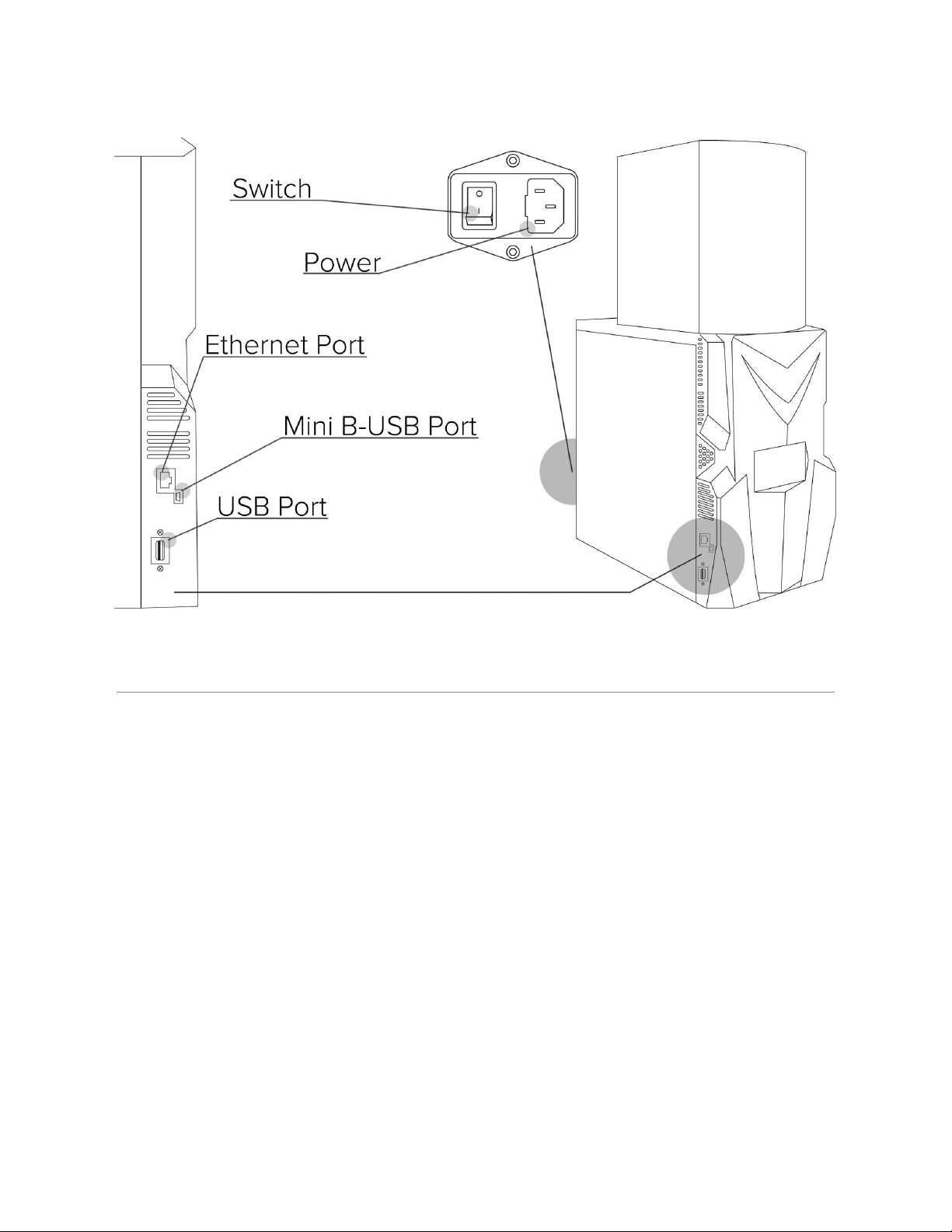 Switch

Power

Ethernet Port

Mini B-USB Port

USB Port